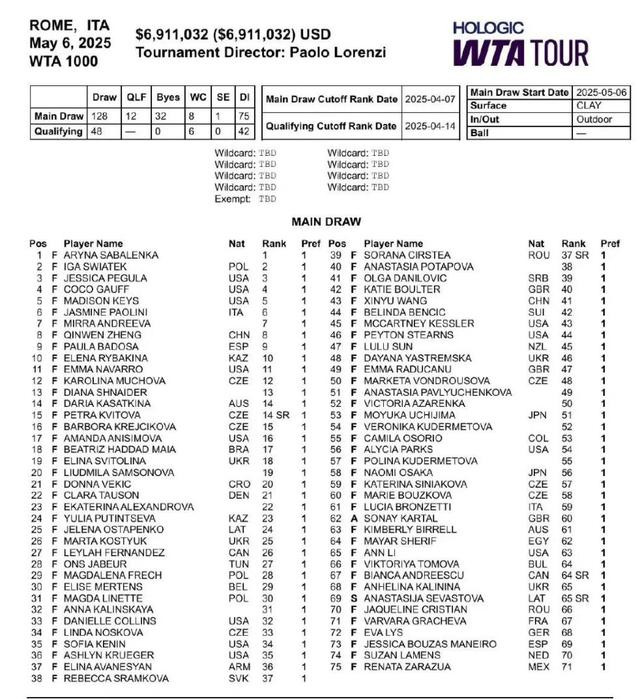 ROME, ITA
May 6, 2025
WTA 1000

$6,911,032 ($6,911,032) USD
Tournament Director: Paolo Lorenzi

HOLOGIC
WTA TOUR

| | Draw | QLF | Byes | WC | SE | DI |
|---|---|---|---|---|---|---|
| Main Draw | 128 | 12 | 32 | 8 | 1 | 75 |
| Qualifying | 48 | — | 0 | 6 | 0 | 42 |

| Main Draw Cutoff Rank Date | 2025-04-07 |
|---|---|
| Qualifying Cutoff Rank Date | 2025-04-14 |

| Main Draw Start Date | 2025-05-06 |
|---|---|
| Surface | CLAY |
| In/Out | Outdoor |
| Ball | — |

Wildcard: TBD
Wildcard: TBD
Wildcard: TBD
Wildcard: TBD
Exempt: TBD

Wildcard: TBD
Wildcard: TBD
Wildcard: TBD
Wildcard: TBD

MAIN DRAW

| Pos | | Player Name | Nat | Rank | Pref |
|---|---|---|---|---|---|
| 1 | F | ARYNA SABALENKA | | 1 | 1 |
| 2 | F | IGA SWIATEK | POL | 2 | 1 |
| 3 | F | JESSICA PEGULA | USA | 3 | 1 |
| 4 | F | COCO GAUFF | USA | 4 | 1 |
| 5 | F | MADISON KEYS | USA | 5 | 1 |
| 6 | F | JASMINE PAOLINI | ITA | 6 | 1 |
| 7 | F | MIRRA ANDREEVA | | 7 | 1 |
| 8 | F | QINWEN ZHENG | CHN | 8 | 1 |
| 9 | F | PAULA BADOSA | ESP | 9 | 1 |
| 10 | F | ELENA RYBAKINA | KAZ | 10 | 1 |
| 11 | F | EMMA NAVARRO | USA | 11 | 1 |
| 12 | F | KAROLINA MUCHOVA | CZE | 12 | 1 |
| 13 | F | DIANA SHNAIDER | | 13 | 1 |
| 14 | F | DARIA KASATKINA | AUS | 14 | 1 |
| 15 | F | PETRA KVITOVA | CZE | 14 SR | 1 |
| 16 | F | BARBORA KREJCIKOVA | CZE | 15 | 1 |
| 17 | F | AMANDA ANISIMOVA | USA | 16 | 1 |
| 18 | F | BEATRIZ HADDAD MAIA | BRA | 17 | 1 |
| 19 | F | ELINA SVITOLINA | UKR | 18 | 1 |
| 20 | F | LIUDMILA SAMSONOVA | | 19 | 1 |
| 21 | F | DONNA VEKIC | CRO | 20 | 1 |
| 22 | F | CLARA TAUSON | DEN | 21 | 1 |
| 23 | F | EKATERINA ALEXANDROVA | | 22 | 1 |
| 24 | F | YULIA PUTINTSEVA | KAZ | 23 | 1 |
| 25 | F | JELENA OSTAPENKO | LAT | 24 | 1 |
| 26 | F | MARTA KOSTYUK | UKR | 25 | 1 |
| 27 | F | LEYLAH FERNANDEZ | CAN | 26 | 1 |
| 28 | F | ONS JABEUR | TUN | 27 | 1 |
| 29 | F | MAGDALENA FRECH | POL | 28 | 1 |
| 30 | F | ELISE MERTENS | BEL | 29 | 1 |
| 31 | F | MAGDA LINETTE | POL | 30 | 1 |
| 32 | F | ANNA KALINSKAYA | | 31 | 1 |
| 33 | F | DANIELLE COLLINS | USA | 32 | 1 |
| 34 | F | LINDA NOSKOVA | CZE | 33 | 1 |
| 35 | F | SOFIA KENIN | USA | 34 | 1 |
| 36 | F | ASHLYN KRUEGER | USA | 35 | 1 |
| 37 | F | ELINA AVANESYAN | ARM | 36 | 1 |
| 38 | F | REBECCA SRAMKOVA | SVK | 37 | 1 |

| Pos | | Player Name | Nat | Rank | Pref |
|---|---|---|---|---|---|
| 39 | F | SORANA CIRSTEA | ROU | 37 SR | 1 |
| 40 | F | ANASTASIA POTAPOVA | | 38 | 1 |
| 41 | F | OLGA DANILOVIC | SRB | 39 | 1 |
| 42 | F | KATIE BOULTER | GBR | 40 | 1 |
| 43 | F | XINYU WANG | CHN | 41 | 1 |
| 44 | F | BELINDA BENCIC | SUI | 42 | 1 |
| 45 | F | MCCARTNEY KESSLER | USA | 43 | 1 |
| 46 | F | PEYTON STEARNS | USA | 44 | 1 |
| 47 | F | LULU SUN | NZL | 45 | 1 |
| 48 | F | DAYANA YASTREMSKA | UKR | 46 | 1 |
| 49 | F | EMMA RADUCANU | GBR | 47 | 1 |
| 50 | F | MARKETA VONDROUSOVA | CZE | 48 | 1 |
| 51 | F | ANASTASIA PAVLYUCHENKOVA | | 49 | 1 |
| 52 | F | VICTORIA AZARENKA | | 50 | 1 |
| 53 | F | MOYUKA UCHIJIMA | JPN | 51 | 1 |
| 54 | F | VERONIKA KUDERMETOVA | | 52 | 1 |
| 55 | F | CAMILA OSORIO | COL | 53 | 1 |
| 56 | F | ALYCIA PARKS | USA | 54 | 1 |
| 57 | F | POLINA KUDERMETOVA | | 55 | 1 |
| 58 | F | NAOMI OSAKA | JPN | 56 | 1 |
| 59 | F | KATERINA SINIAKOVA | CZE | 57 | 1 |
| 60 | F | MARIE BOUZKOVA | CZE | 58 | 1 |
| 61 | F | LUCIA BRONZETTI | ITA | 59 | 1 |
| 62 | A | SONAY KARTAL | GBR | 60 | 1 |
| 63 | F | KIMBERLY BIRRELL | AUS | 61 | 1 |
| 64 | F | MAYAR SHERIF | EGY | 62 | 1 |
| 65 | F | ANN LI | USA | 63 | 1 |
| 66 | F | VIKTORIYA TOMOVA | BUL | 64 | 1 |
| 67 | F | BIANCA ANDREESCU | CAN | 64 SR | 1 |
| 68 | F | ANHELINA KALININA | UKR | 65 | 1 |
| 69 | S | ANASTASIJA SEVASTOVA | LAT | 65 SR | 1 |
| 70 | F | JAQUELINE CRISTIAN | ROU | 66 | 1 |
| 71 | F | VARVARA GRACHEVA | FRA | 67 | 1 |
| 72 | F | EVA LYS | GER | 68 | 1 |
| 73 | F | JESSICA BOUZAS MANEIRO | ESP | 69 | 1 |
| 74 | F | SUZAN LAMENS | NED | 70 | 1 |
| 75 | F | RENATA ZARAZUA | MEX | 71 | 1 |